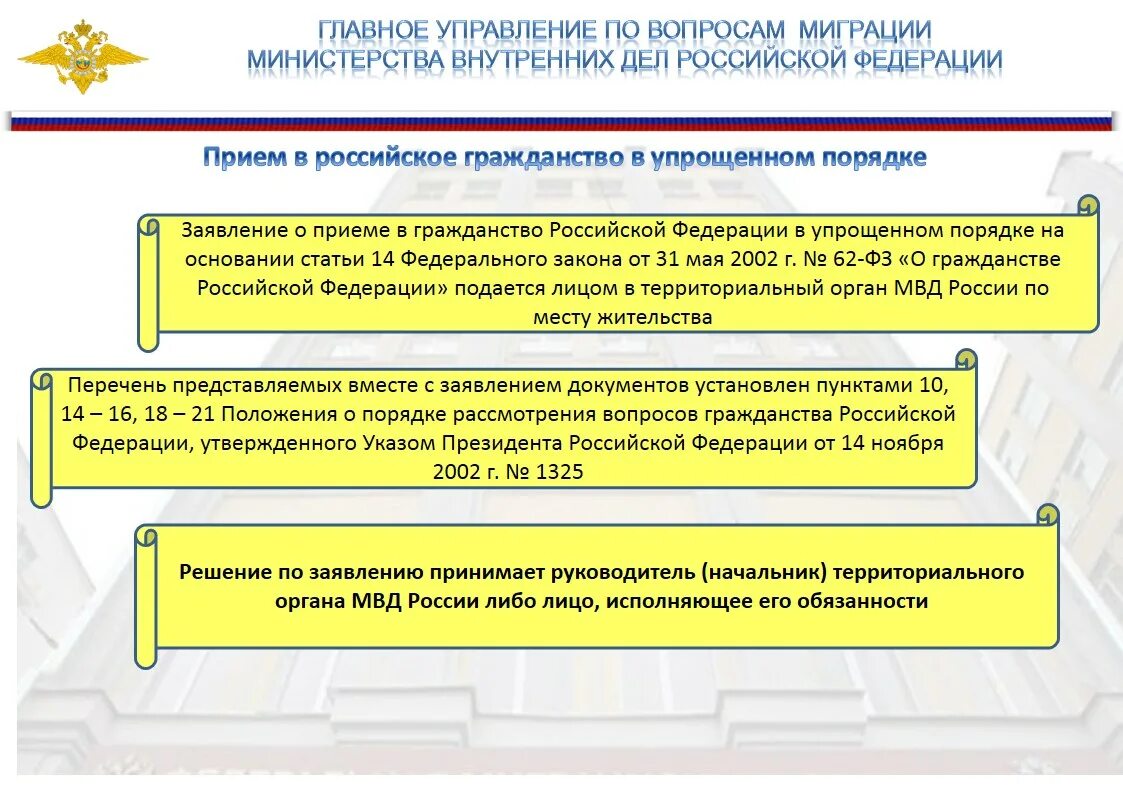 ГЛАВНОЕ УПРАВЛЕНИЕ ПО ВОПРОСАМ МИГРАЦИИ
МИНИСТЕРСТВА ВНУТРЕННИХ ДЕЛ РОССИЙСКОЙ ФЕДЕРАЦИИ

Прием в российское гражданство в упрощенном порядке

Заявление о приеме в гражданство Российской Федерации в упрощенном порядке на основании статьи 14 Федерального закона от 31 мая 2002 г. № 62-ФЗ «О гражданстве Российской Федерации» подается лицом в территориальный орган МВД России по месту жительства

Перечень представляемых вместе с заявлением документов установлен пунктами 10, 14 – 16, 18 – 21 Положения о порядке рассмотрения вопросов гражданства Российской Федерации, утвержденного Указом Президента Российской Федерации от 14 ноября 2002 г. № 1325

Решение по заявлению принимает руководитель (начальник) территориального органа МВД России либо лицо, исполняющее его обязанности